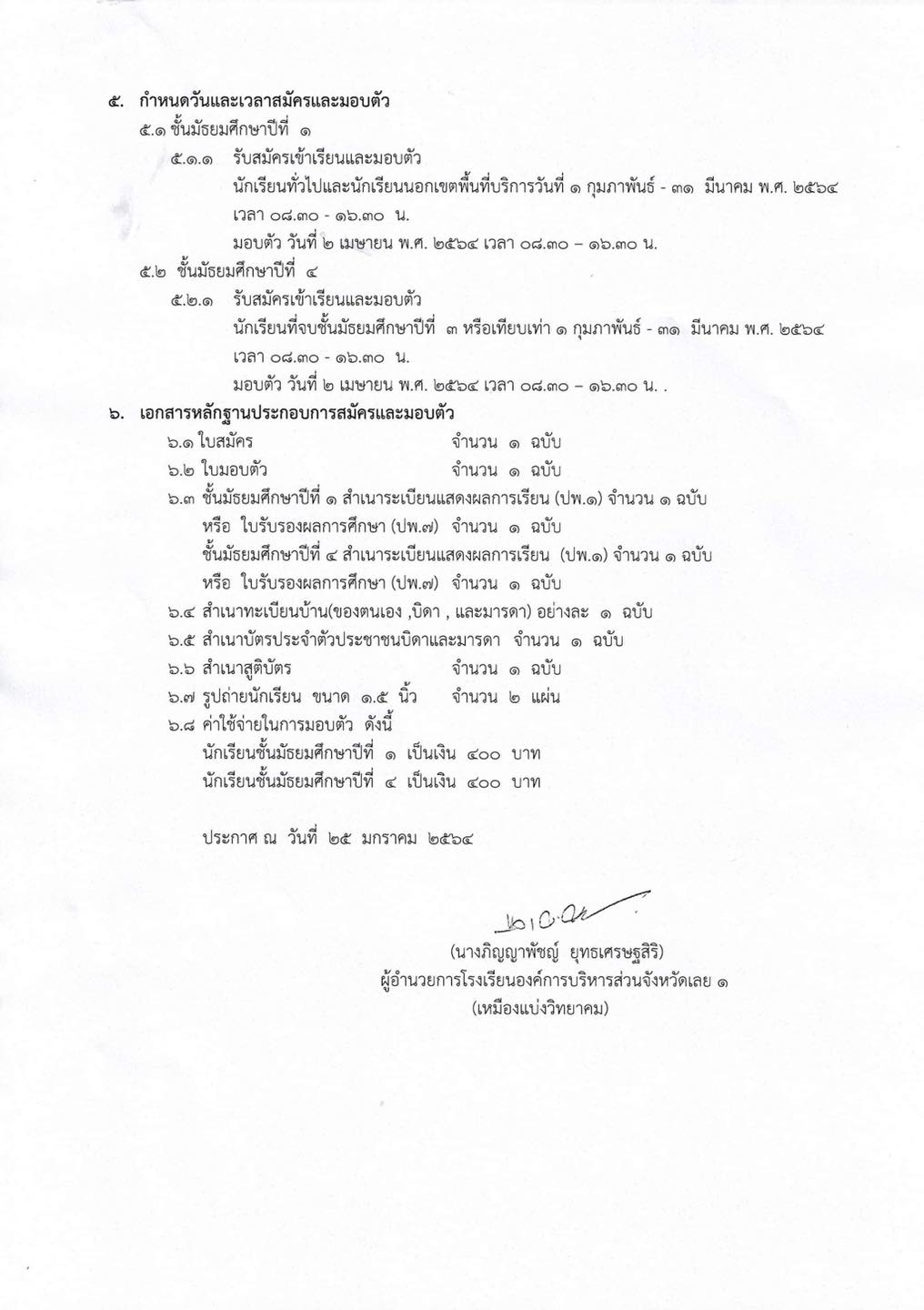 ๕. กำหนดวันและเวลาสมัครและมอบตัว
๕.๑ ชั้นมัธยมศึกษาปีที่ ๑
๕.๑.๑ รับสมัครเข้าเรียนและมอบตัว
นักเรียนทั่วไปและนักเรียนนอกเขตพื้นที่บริการวันที่ ๑ กุมภาพันธ์ - ๓๑ มีนาคม พ.ศ. ๒๕๖๔ เวลา ๐๘.๓๐ - ๑๖.๓๐ น.
มอบตัว วันที่ ๒ เมษายน พ.ศ. ๒๕๖๔ เวลา ๐๘.๓๐ – ๑๖.๓๐ น.
๕.๒ ชั้นมัธยมศึกษาปีที่ ๔
๕.๒.๑ รับสมัครเข้าเรียนและมอบตัว
นักเรียนที่จบชั้นมัธยมศึกษาปีที่ ๓ หรือเทียบเท่า ๑ กุมภาพันธ์ - ๓๑ มีนาคม พ.ศ. ๒๕๖๔ เวลา ๐๘.๓๐ - ๑๖.๓๐ น.
มอบตัว วันที่ ๒ เมษายน พ.ศ. ๒๕๖๔ เวลา ๐๘.๓๐ – ๑๖.๓๐ น. .
๖. เอกสารหลักฐานประกอบการสมัครและมอบตัว
๖.๑ ใบสมัคร จำนวน ๑ ฉบับ
๖.๒ ใบมอบตัว จำนวน ๑ ฉบับ
๖.๓ ชั้นมัธยมศึกษาปีที่ ๑ สำเนาระเบียนแสดงผลการเรียน (ปพ.๑) จำนวน ๑ ฉบับ
หรือ ใบรับรองผลการศึกษา (ปพ.๗) จำนวน ๑ ฉบับ
ชั้นมัธยมศึกษาปีที่ ๔ สำเนาระเบียนแสดงผลการเรียน (ปพ.๑) จำนวน ๑ ฉบับ
หรือ ใบรับรองผลการศึกษา (ปพ.๗) จำนวน ๑ ฉบับ
๖.๔ สำเนาทะเบียนบ้าน(ของตนเอง ,บิดา , และมารดา) อย่างละ ๑ ฉบับ
๖.๕ สำเนาบัตรประจำตัวประชาชนบิดาและมารดา จำนวน ๑ ฉบับ
๖.๖ สำเนาสูติบัตร จำนวน ๑ ฉบับ
๖.๗ รูปถ่ายนักเรียน ขนาด ๑.๕ นิ้ว จำนวน ๒ แผ่น
๖.๘ ค่าใช้จ่ายในการมอบตัว ดังนี้
นักเรียนชั้นมัธยมศึกษาปีที่ ๑ เป็นเงิน ๔๐๐ บาท
นักเรียนชั้นมัธยมศึกษาปีที่ ๔ เป็นเงิน ๔๐๐ บาท

ประกาศ ณ วันที่ ๒๕ มกราคม ๒๕๖๔

(นางภิญญาพัชญ์ ยุทธเศรษฐสิริ)
ผู้อำนวยการโรงเรียนองค์การบริหารส่วนจังหวัดเลย ๑
(เหมืองแบ่งวิทยาคม)